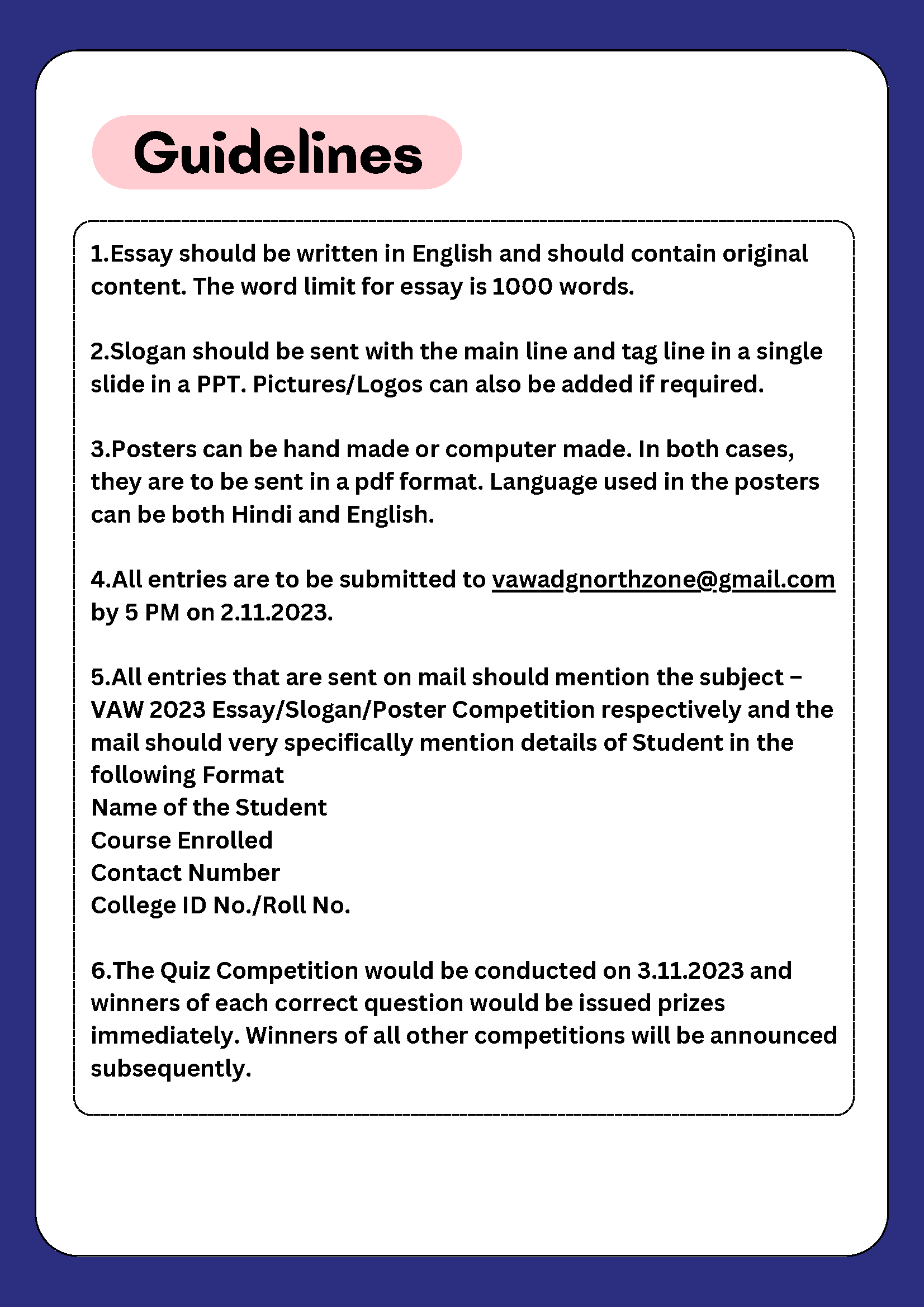 Guidelines

1.Essay should be written in English and should contain original content. The word limit for essay is 1000 words.

2.Slogan should be sent with the main line and tag line in a single slide in a PPT. Pictures/Logos can also be added if required.

3.Posters can be hand made or computer made. In both cases, they are to be sent in a pdf format. Language used in the posters can be both Hindi and English.

4.All entries are to be submitted to vawadgnorthzone@gmail.com by 5 PM on 2.11.2023.

5.All entries that are sent on mail should mention the subject – VAW 2023 Essay/Slogan/Poster Competition respectively and the mail should very specifically mention details of Student in the following Format
Name of the Student
Course Enrolled
Contact Number
College ID No./Roll No.

6.The Quiz Competition would be conducted on 3.11.2023 and winners of each correct question would be issued prizes immediately. Winners of all other competitions will be announced subsequently.